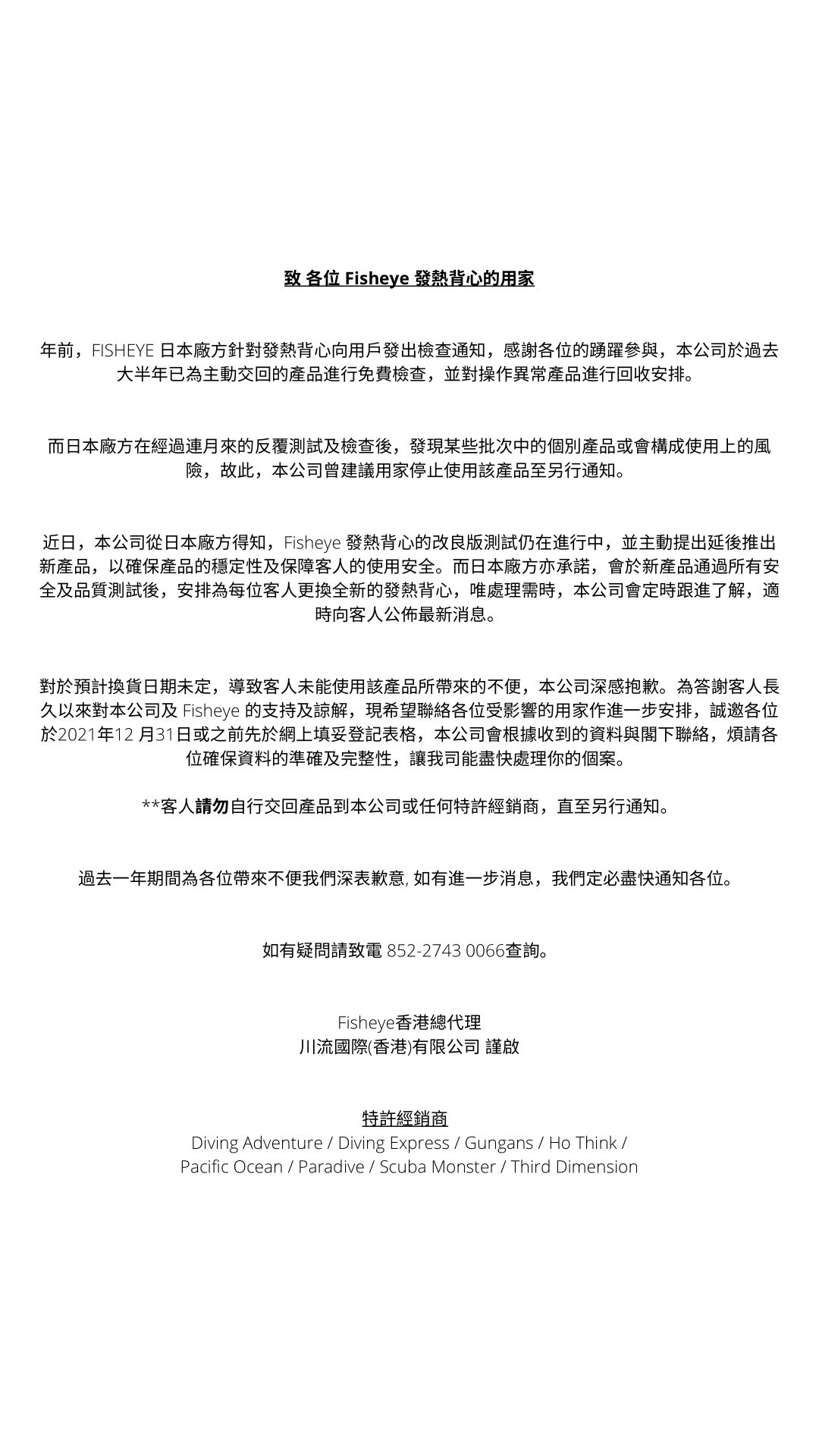 致 各位 Fisheye 發熱背心的用家

年前，FISHEYE 日本廠方針對發熱背心向用戶發出檢查通知，感謝各位的踴躍參與，本公司於過去大半年已為主動交回的產品進行免費檢查，並對操作異常產品進行回收安排。

而日本廠方在經過連月來的反覆測試及檢查後，發現某些批次中的個別產品或會構成使用上的風險，故此，本公司曾建議用家停止使用該產品至另行通知。

近日，本公司從日本廠方得知，Fisheye 發熱背心的改良版測試仍在進行中，並主動提出延後推出新產品，以確保產品的穩定性及保障客人的使用安全。而日本廠方亦承諾，會於新產品通過所有安全及品質測試後，安排為每位客人更換全新的發熱背心，唯處理需時，本公司會定時跟進了解，適時向客人公佈最新消息。

對於預計換貨日期未定，導致客人未能使用該產品所帶來的不便，本公司深感抱歉。為答謝客人長久以來對本公司及 Fisheye 的支持及諒解，現希望聯絡各位受影響的用家作進一步安排，誠邀各位於2021年12 月31日或之前先於網上填妥登記表格，本公司會根據收到的資料與閣下聯絡，煩請各位確保資料的準確及完整性，讓我司能盡快處理你的個案。

**客人請勿自行交回產品到本公司或任何特許經銷商，直至另行通知。

過去一年期間為各位帶來不便我們深表歉意, 如有進一步消息，我們定必盡快通知各位。

如有疑問請致電 852-2743 0066查詢。

Fisheye香港總代理
川流國際(香港)有限公司 謹啟

特許經銷商
Diving Adventure / Diving Express / Gungans / Ho Think / Pacific Ocean / Paradive / Scuba Monster / Third Dimension